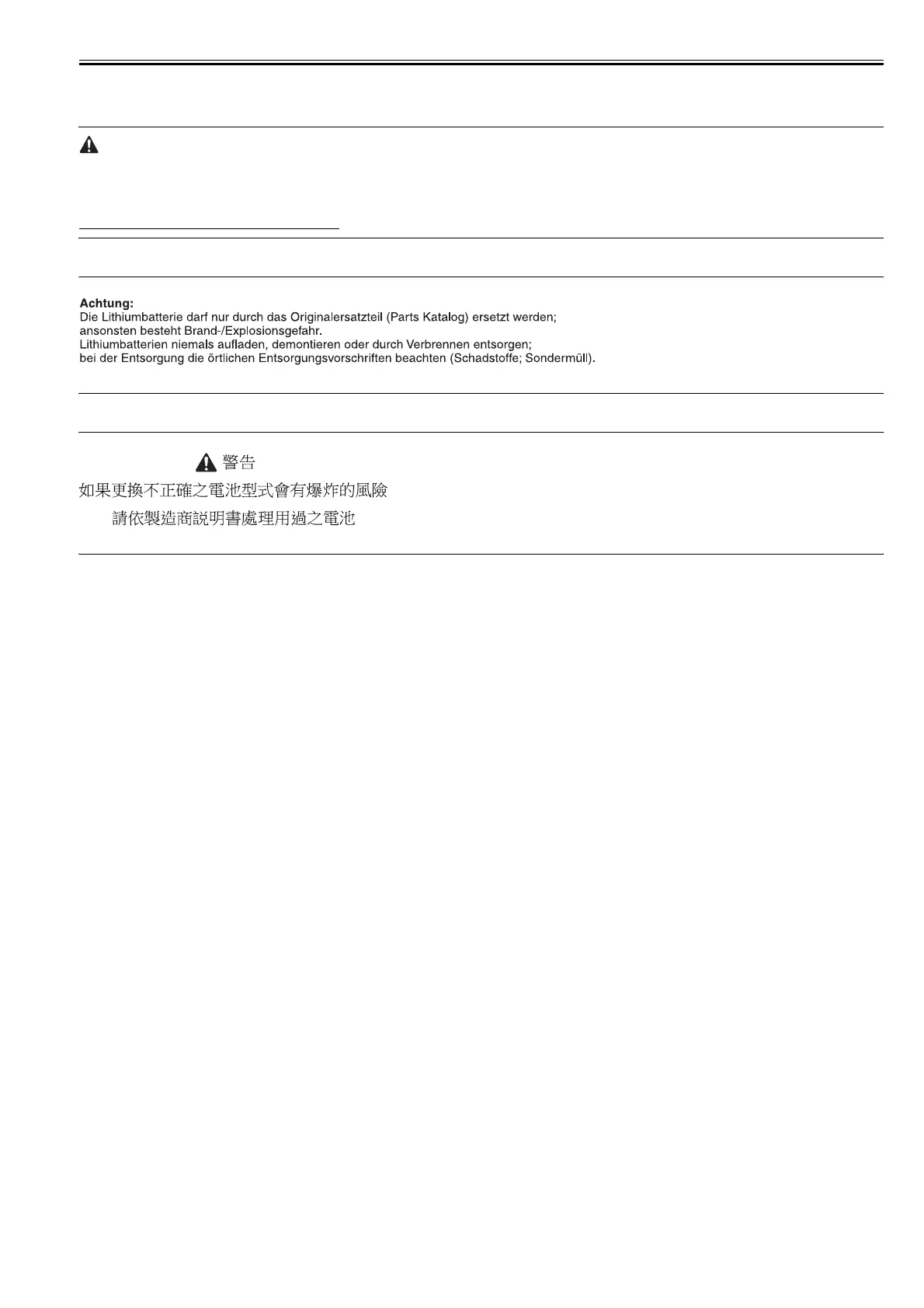 Achtung:
Die Lithiumbatterie darf nur durch das Originalersatzteil (Parts Katalog) ersetzt werden;
ansonsten besteht Brand-/Explosionsgefahr.
Lithiumbatterien niemals aufladen, demontieren oder durch Verbrennen entsorgen;
bei der Entsorgung die örtlichen Entsorgungsvorschriften beachten (Schadstoffe; Sondermüll).

警告

如果更換不正確之電池型式會有爆炸的風險

請依製造商説明書處理用過之電池